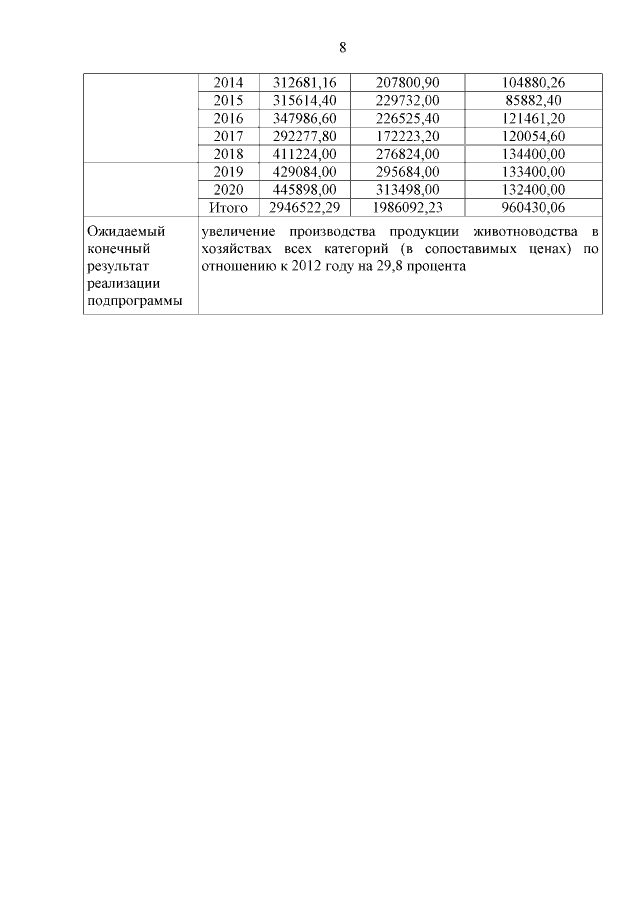 8

| | | | | |
|---|---|---|---|---|
| | 2014 | 312681,16 | 207800,90 | 104880,26 |
| | 2015 | 315614,40 | 229732,00 | 85882,40 |
| | 2016 | 347986,60 | 226525,40 | 121461,20 |
| | 2017 | 292277,80 | 172223,20 | 120054,60 |
| | 2018 | 411224,00 | 276824,00 | 134400,00 |
| | 2019 | 429084,00 | 295684,00 | 133400,00 |
| | 2020 | 445898,00 | 313498,00 | 132400,00 |
| | Итого | 2946522,29 | 1986092,23 | 960430,06 |
| Ожидаемый конечный результат реализации подпрограммы | увеличение производства продукции животноводства в хозяйствах всех категорий (в сопоставимых ценах) по отношению к 2012 году на 29,8 процента | | | |